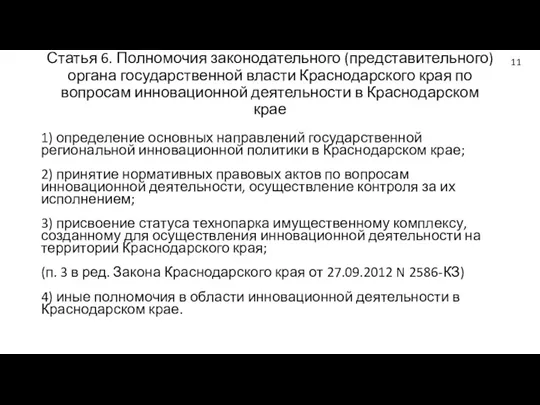 Статья 6. Полномочия законодательного (представительного) органа государственной власти Краснодарского края по вопросам инновационной деятельности в Краснодарском крае

11

1) определение основных направлений государственной региональной инновационной политики в Краснодарском крае;

2) принятие нормативных правовых актов по вопросам инновационной деятельности, осуществление контроля за их исполнением;

3) присвоение статуса технопарка имущественному комплексу, созданному для осуществления инновационной деятельности на территории Краснодарского края;

(п. 3 в ред. Закона Краснодарского края от 27.09.2012 N 2586-КЗ)

4) иные полномочия в области инновационной деятельности в Краснодарском крае.